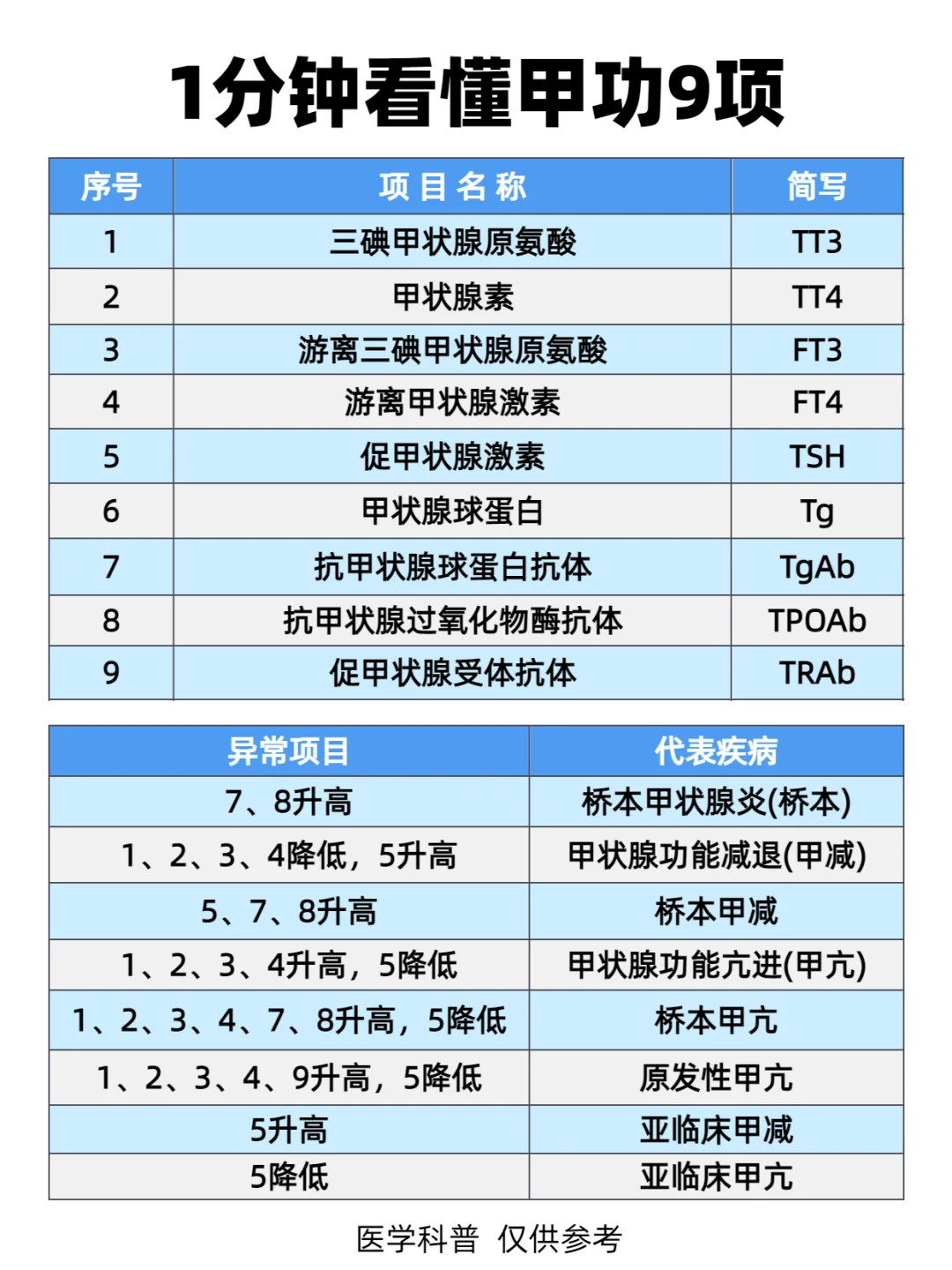 1分钟看懂甲功9项

| 序号 | 项目名称 | 简写 |
|---|---|---|
| 1 | 三碘甲状腺原氨酸 | TT3 |
| 2 | 甲状腺素 | TT4 |
| 3 | 游离三碘甲状腺原氨酸 | FT3 |
| 4 | 游离甲状腺激素 | FT4 |
| 5 | 促甲状腺激素 | TSH |
| 6 | 甲状腺球蛋白 | Tg |
| 7 | 抗甲状腺球蛋白抗体 | TgAb |
| 8 | 抗甲状腺过氧化物酶抗体 | TPOAb |
| 9 | 促甲状腺受体抗体 | TRAb |

| 异常项目 | 代表疾病 |
|---|---|
| 7、8升高 | 桥本甲状腺炎(桥本) |
| 1、2、3、4降低，5升高 | 甲状腺功能减退(甲减) |
| 5、7、8升高 | 桥本甲减 |
| 1、2、3、4升高，5降低 | 甲状腺功能亢进(甲亢) |
| 1、2、3、4、7、8升高，5降低 | 桥本甲亢 |
| 1、2、3、4、9升高，5降低 | 原发性甲亢 |
| 5升高 | 亚临床甲减 |
| 5降低 | 亚临床甲亢 |

医学科普 仅供参考